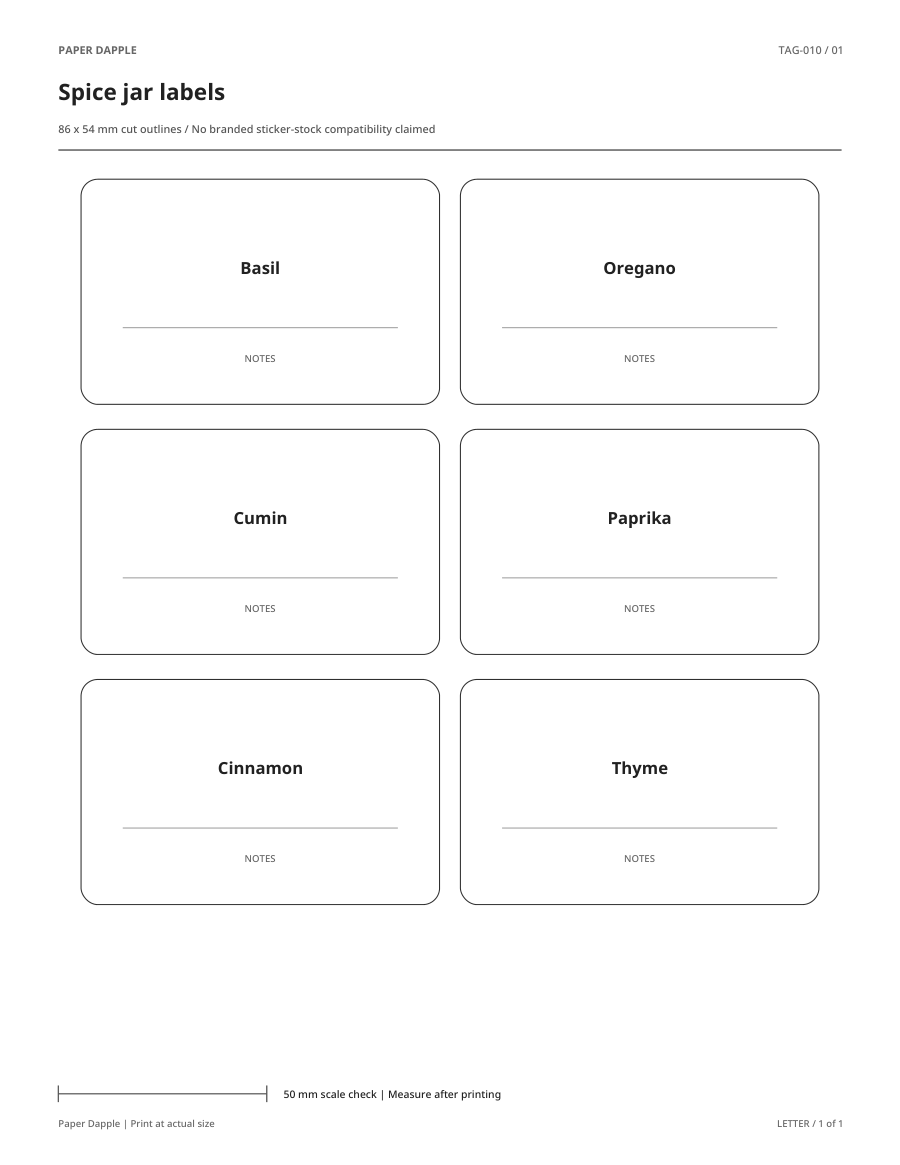 PAPER DAPPLE

TAG-010 / 01

Spice jar labels

86 x 54 mm cut outlines / No branded sticker-stock compatibility claimed

Basil

NOTES

Oregano

NOTES

Cumin

NOTES

Paprika

NOTES

Cinnamon

NOTES

Thyme

NOTES

50 mm scale check | Measure after printing

Paper Dapple | Print at actual size

LETTER / 1 of 1